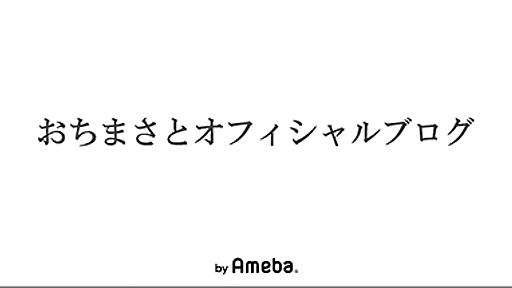 おちまさとオフィシャルブログ

by Ameba.